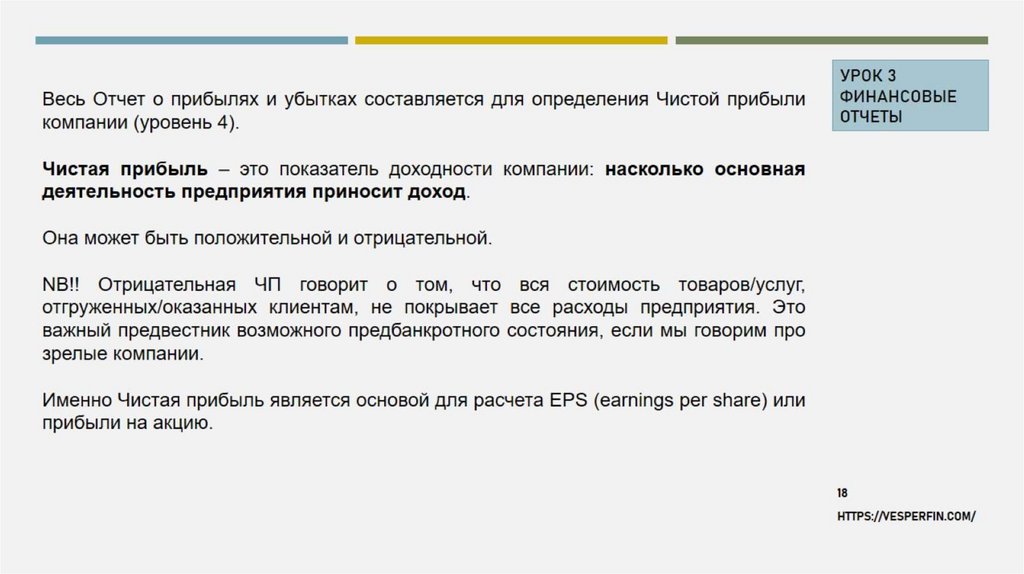 УРОК 3
ФИНАНСОВЫЕ
ОТЧЕТЫ

Весь Отчет о прибылях и убытках составляется для определения Чистой прибыли компании (уровень 4).

Чистая прибыль – это показатель доходности компании: насколько основная деятельность предприятия приносит доход.

Она может быть положительной и отрицательной.

NB!! Отрицательная ЧП говорит о том, что вся стоимость товаров/услуг, отгруженных/оказанных клиентам, не покрывает все расходы предприятия. Это важный предвестник возможного предбанкротного состояния, если мы говорим про зрелые компании.

Именно Чистая прибыль является основой для расчета EPS (earnings per share) или прибыли на акцию.

18

HTTPS://VESPERFIN.COM/